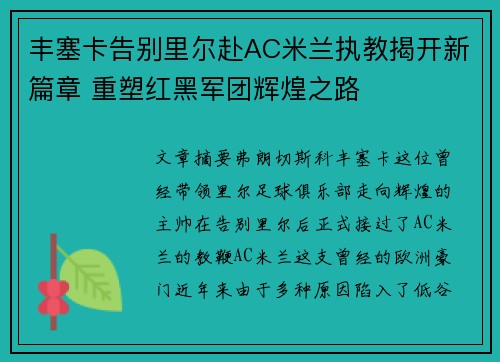 丰塞卡告别里尔赴AC米兰执教揭开新篇章 重塑红黑军团辉煌之路

文章摘要弗朗切斯科丰塞卡这位曾经带领里尔足球俱乐部走向辉煌的主帅在告别里尔后正式接过了AC米兰的教鞭AC米兰这支曾经的欧洲豪门近年来由于多种原因陷入了低谷